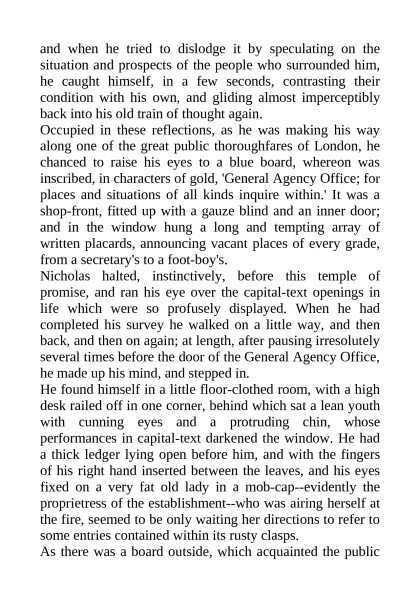 and when he tried to dislodge it by speculating on the situation and prospects of the people who surrounded him, he caught himself, in a few seconds, contrasting their condition with his own, and gliding almost imperceptibly back into his old train of thought again.
Occupied in these reflections, as he was making his way along one of the great public thoroughfares of London, he chanced to raise his eyes to a blue board, whereon was inscribed, in characters of gold, 'General Agency Office; for places and situations of all kinds inquire within.' It was a shop-front, fitted up with a gauze blind and an inner door; and in the window hung a long and tempting array of written placards, announcing vacant places of every grade, from a secretary's to a foot-boy's.
Nicholas halted, instinctively, before this temple of promise, and ran his eye over the capital-text openings in life which were so profusely displayed. When he had completed his survey he walked on a little way, and then back, and then on again; at length, after pausing irresolutely several times before the door of the General Agency Office, he made up his mind, and stepped in.
He found himself in a little floor-clothed room, with a high desk railed off in one corner, behind which sat a lean youth with cunning eyes and a protruding chin, whose performances in capital-text darkened the window. He had a thick ledger lying open before him, and with the fingers of his right hand inserted between the leaves, and his eyes fixed on a very fat old lady in a mob-cap--evidently the proprietress of the establishment--who was airing herself at the fire, seemed to be only waiting her directions to refer to some entries contained within its rusty clasps.
As there was a board outside, which acquainted the public